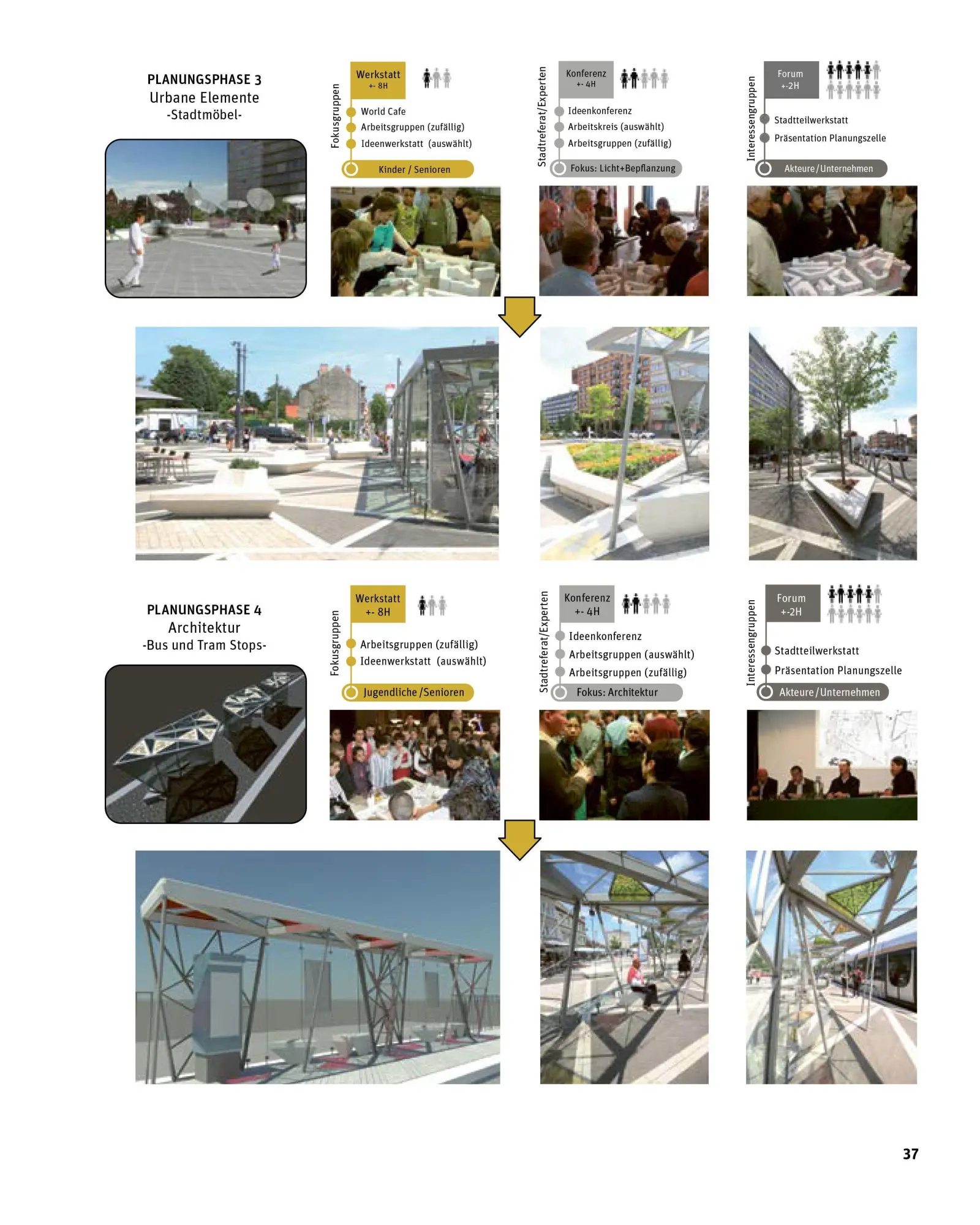 PLANUNGSPHASE 3
Urbane Elemente
-Stadtmöbel-

Fokusgruppen

Werkstatt
+- 8H

World Cafe
Arbeitsgruppen (zufällig)
Ideenwerkstatt (auswählt)

Kinder / Senioren

Stadtreferat/Experten

Konferenz
+- 4H

Ideenkonferenz
Arbeitskreis (auswählt)
Arbeitsgruppen (zufällig)

Fokus: Licht+Bepflanzung

Interessengruppen

Forum
+-2H

Stadtteilwerkstatt
Präsentation Planungszelle

Akteure/Unternehmen

PLANUNGSPHASE 4
Architektur
-Bus und Tram Stops-

Fokusgruppen

Werkstatt
+- 8H

Arbeitsgruppen (zufällig)
Ideenwerkstatt (auswählt)

Jugendliche /Senioren

Stadtreferat/Experten

Konferenz
+- 4H

Ideenkonferenz
Arbeitsgruppen (auswählt)
Arbeitsgruppen (zufällig)

Fokus: Architektur

Interessengruppen

Forum
+-2H

Stadtteilwerkstatt
Präsentation Planungszelle

Akteure/Unternehmen

37